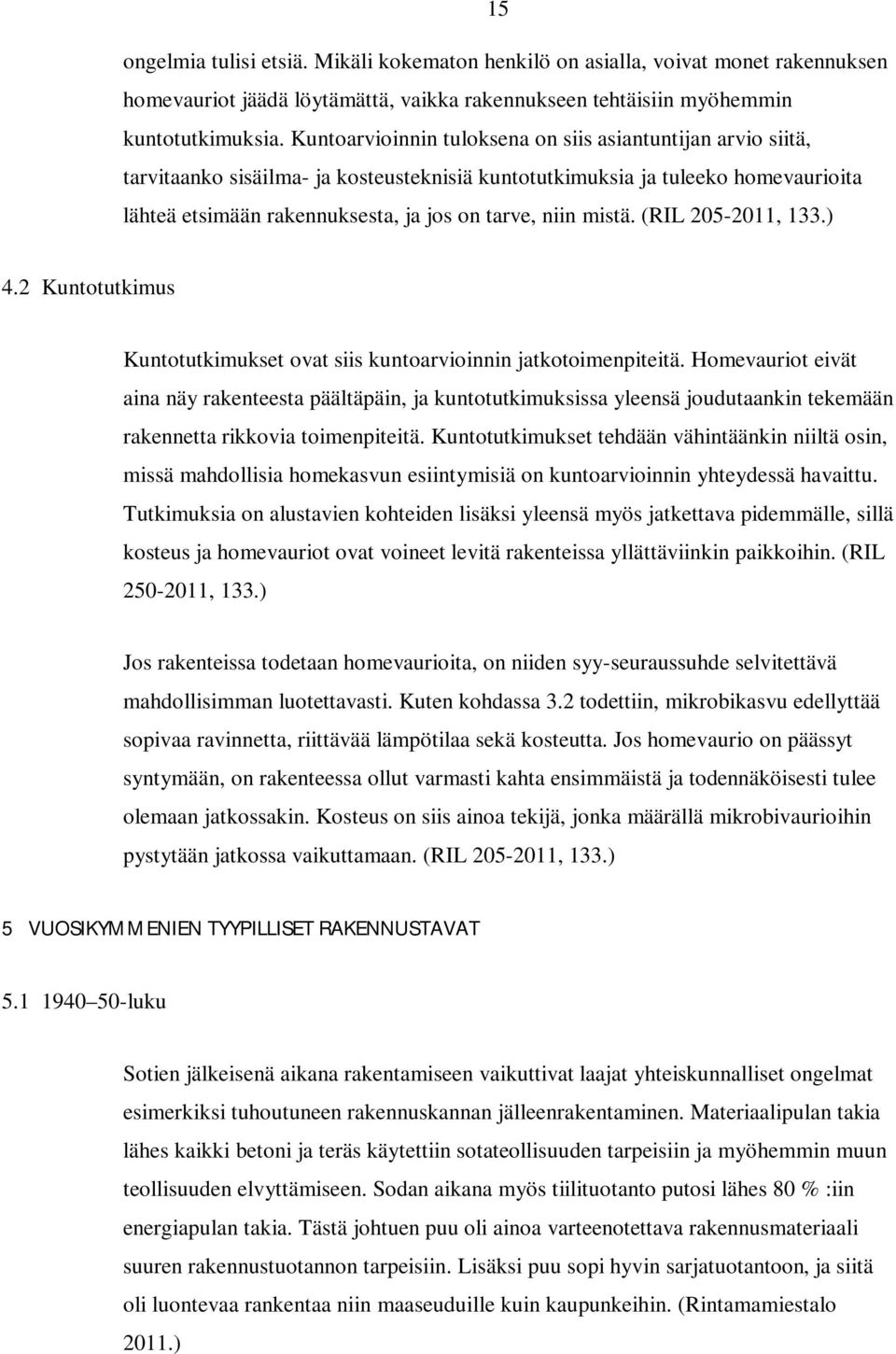 15

ongelmia tulisi etsiä. Mikäli kokematon henkilö on asialla, voivat monet rakennuksen homevauriot jäädä löytämättä, vaikka rakennukseen tehtäisiin myöhemmin kuntotutkimuksia. Kuntoarvioinnin tuloksena on siis asiantuntijan arvio siitä, tarvitaanko sisäilma- ja kosteusteknisiä kuntotutkimuksia ja tuleeko homevaurioita lähteä etsimään rakennuksesta, ja jos on tarve, niin mistä. (RIL 205-2011, 133.)

4.2 Kuntotutkimus

Kuntotutkimukset ovat siis kuntoarvioinnin jatkotoimenpiteitä. Homevauriot eivät aina näy rakenteesta päältäpäin, ja kuntotutkimuksissa yleensä joudutaankin tekemään rakennetta rikkovia toimenpiteitä. Kuntotutkimukset tehdään vähintäänkin niiltä osin, missä mahdollisia homekasvun esiintymisiä on kuntoarvioinnin yhteydessä havaittu. Tutkimuksia on alustavien kohteiden lisäksi yleensä myös jatkettava pidemmälle, sillä kosteus ja homevauriot ovat voineet levitä rakenteissa yllättäviinkin paikkoihin. (RIL 250-2011, 133.)

Jos rakenteissa todetaan homevaurioita, on niiden syy-seuraussuhde selvitettävä mahdollisimman luotettavasti. Kuten kohdassa 3.2 todettiin, mikrobikasvu edellyttää sopivaa ravinnetta, riittävää lämpötilaa sekä kosteutta. Jos homevaurio on päässyt syntymään, on rakenteessa ollut varmasti kahta ensimmäistä ja todennäköisesti tulee olemaan jatkossakin. Kosteus on siis ainoa tekijä, jonka määrällä mikrobivaurioihin pystytään jatkossa vaikuttamaan. (RIL 205-2011, 133.)

5 VUOSIKYMMENIEN TYYPILLISET RAKENNUSTAVAT

5.1 1940–50-luku

Sotien jälkeisenä aikana rakentamiseen vaikuttivat laajat yhteiskunnalliset ongelmat esimerkiksi tuhoutuneen rakennuskannan jälleenrakentaminen. Materiaalipulan takia lähes kaikki betoni ja teräs käytettiin sotateollisuuden tarpeisiin ja myöhemmin muun teollisuuden elvyttämiseen. Sodan aikana myös tiilituotanto putosi lähes 80 % :iin energiapulan takia. Tästä johtuen puu oli ainoa varteenotettava rakennusmateriaali suuren rakennustuotannon tarpeisiin. Lisäksi puu sopi hyvin sarjatuotantoon, ja siitä oli luontevaa rankentaa niin maaseuduille kuin kaupunkeihin. (Rintamamiestalo 2011.)